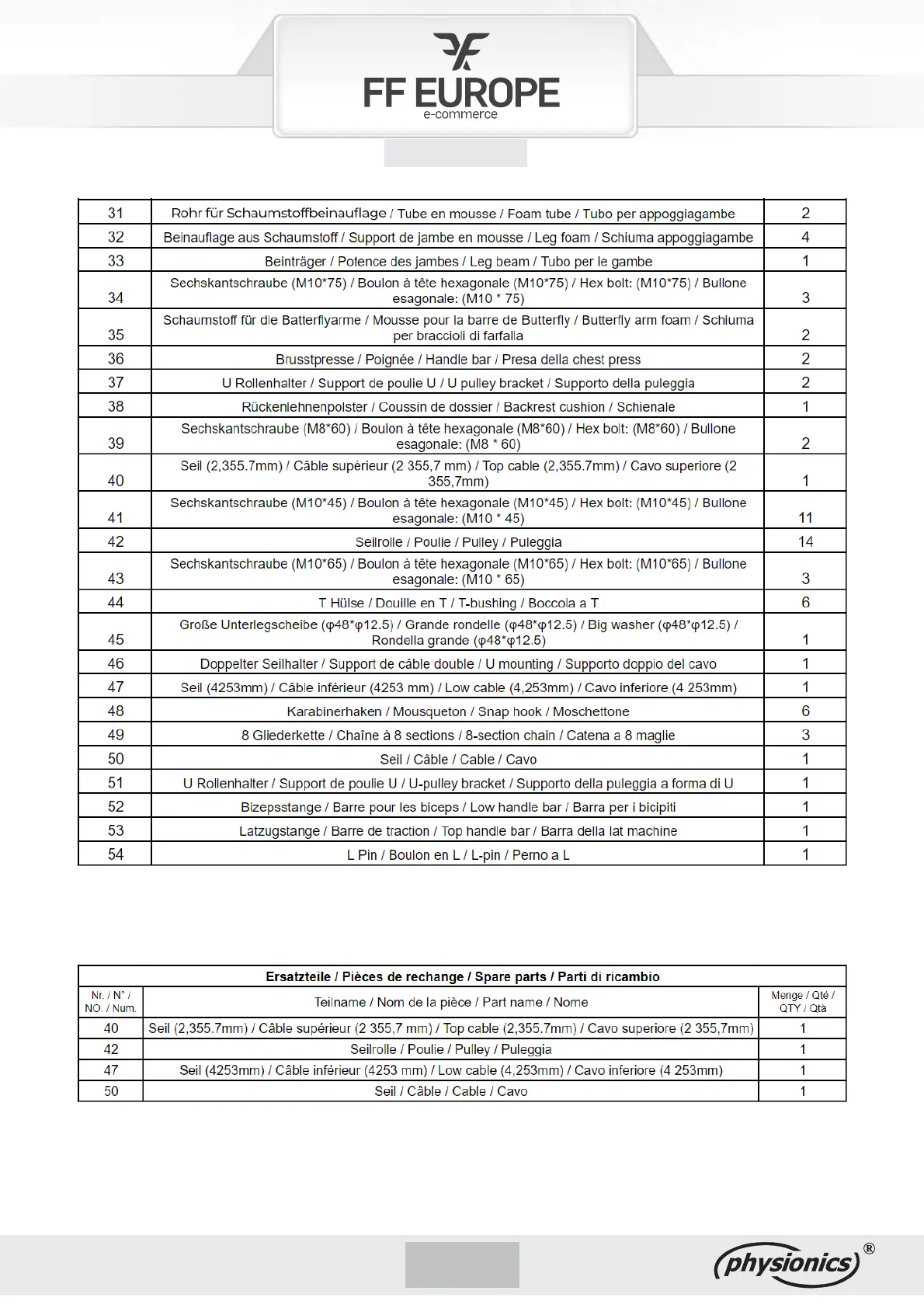 FF EUROPE
e-commerce

| 31 | Rohr für Schaumstoffbeinauflage / Tube en mousse / Foam tube / Tubo per appoggiagambe | 2 |
|---|---|---|
| 32 | Beinauflage aus Schaumstoff / Support de jambe en mousse / Leg foam / Schiuma appoggiagambe | 4 |
| 33 | Beinträger / Potence des jambes / Leg beam / Tubo per le gambe | 1 |
| 34 | Sechskantschraube (M10*75) / Boulon à tête hexagonale (M10*75) / Hex bolt: (M10*75) / Bullone esagonale: (M10 * 75) | 3 |
| 35 | Schaumstoff für die Batterflyarme / Mousse pour la barre de Butterfly / Butterfly arm foam / Schiuma per braccioli di farfalla | 2 |
| 36 | Brusstpresse / Poignée / Handle bar / Presa della chest press | 2 |
| 37 | U Rollenhalter / Support de poulie U / U pulley bracket / Supporto della puleggia | 2 |
| 38 | Rückenlehnenpolster / Coussin de dossier / Backrest cushion / Schienale | 1 |
| 39 | Sechskantschraube (M8*60) / Boulon à tête hexagonale (M8*60) / Hex bolt: (M8*60) / Bullone esagonale: (M8 * 60) | 2 |
| 40 | Seil (2,355.7mm) / Câble supérieur (2 355,7 mm) / Top cable (2,355.7mm) / Cavo superiore (2 355,7mm) | 1 |
| 41 | Sechskantschraube (M10*45) / Boulon à tête hexagonale (M10*45) / Hex bolt: (M10*45) / Bullone esagonale: (M10 * 45) | 11 |
| 42 | Seilrolle / Poulie / Pulley / Puleggia | 14 |
| 43 | Sechskantschraube (M10*65) / Boulon à tête hexagonale (M10*65) / Hex bolt: (M10*65) / Bullone esagonale: (M10 * 65) | 3 |
| 44 | T Hülse / Douille en T / T-bushing / Boccola a T | 6 |
| 45 | Große Unterlegscheibe (φ48*φ12.5) / Grande rondelle (φ48*φ12.5) / Big washer (φ48*φ12.5) / Rondella grande (φ48*φ12.5) | 1 |
| 46 | Doppelter Seilhalter / Support de câble double / U mounting / Supporto doppio del cavo | 1 |
| 47 | Seil (4253mm) / Câble inférieur (4253 mm) / Low cable (4,253mm) / Cavo inferiore (4 253mm) | 1 |
| 48 | Karabinerhaken / Mousqueton / Snap hook / Moschettone | 6 |
| 49 | 8 Gliederkette / Chaîne à 8 sections / 8-section chain / Catena a 8 maglie | 3 |
| 50 | Seil / Câble / Cable / Cavo | 1 |
| 51 | U Rollenhalter / Support de poulie U / U-pulley bracket / Supporto della puleggia a forma di U | 1 |
| 52 | Bizepsstange / Barre pour les biceps / Low handle bar / Barra per i bicipiti | 1 |
| 53 | Latzugstange / Barre de traction / Top handle bar / Barra della lat machine | 1 |
| 54 | L Pin / Boulon en L / L-pin / Perno a L | 1 |

Ersatzteile / Pièces de rechange / Spare parts / Parti di ricambio

| Nr. / N° / NO. / Num. | Teilname / Nom de la pièce / Part name / Nome | Menge / Qté / QTY / Qtà |
|---|---|---|
| 40 | Seil (2,355.7mm) / Câble supérieur (2 355,7 mm) / Top cable (2,355.7mm) / Cavo superiore (2 355,7mm) | 1 |
| 42 | Seilrolle / Poulie / Pulley / Puleggia | 1 |
| 47 | Seil (4253mm) / Câble inférieur (4253 mm) / Low cable (4,253mm) / Cavo inferiore (4 253mm) | 1 |
| 50 | Seil / Câble / Cable / Cavo | 1 |

physionics®